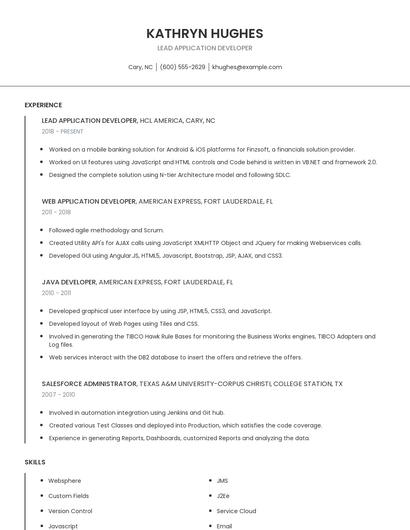 KATHRYN HUGHES

LEAD APPLICATION DEVELOPER

Cary, NC | (600) 555-2629 | khughes@example.com

EXPERIENCE

LEAD APPLICATION DEVELOPER, HCL AMERICA, CARY, NC

2018 - PRESENT

- Worked on a mobile banking solution for Android & iOS platforms for Finzsoft, a financials solution provider.
- Worked on UI features using JavaScript and HTML controls and Code behind is written in VB.NET and framework 2.0.
- Designed the complete solution using N-tier Architecture model and following SDLC.

WEB APPLICATION DEVELOPER, AMERICAN EXPRESS, FORT LAUDERDALE, FL

2011 - 2018

- Followed agile methodology and Scrum.
- Created Utility API's for AJAX calls using JavaScript XMLHTTP Object and JQuery for making Webservices calls.
- Developed GUI using AngularJS, HTML5, Javascript, Bootstrap, JSP, AJAX, and CSS3.

JAVA DEVELOPER, AMERICAN EXPRESS, FORT LAUDERDALE, FL

2010 - 2011

- Developed graphical user interface by using JSP, HTML5, CSS3, and JavaScript.
- Developed layout of Web Pages using Tiles and CSS.
- Involved in generating the TIBCO Hawk Rule Bases for monitoring the Business Works engines, TIBCO Adapters and Log files.
- Web services interact with the DB2 database to insert the offers and retrieve the offers.

SALESFORCE ADMINISTRATOR, TEXAS A&M UNIVERSITY-CORPUS CHRISTI, COLLEGE STATION, TX

2007 - 2010

- Involved in automation integration using Jenkins and Git hub.
- Created various Test Classes and deployed into Production, which satisfies the code coverage.
- Experience in generating Reports, Dashboards, customized Reports and analyzing the data.

SKILLS

- Websphere
- Custom Fields
- Version Control
- Javascript

- JMS
- J2Ee
- Service Cloud
- Email